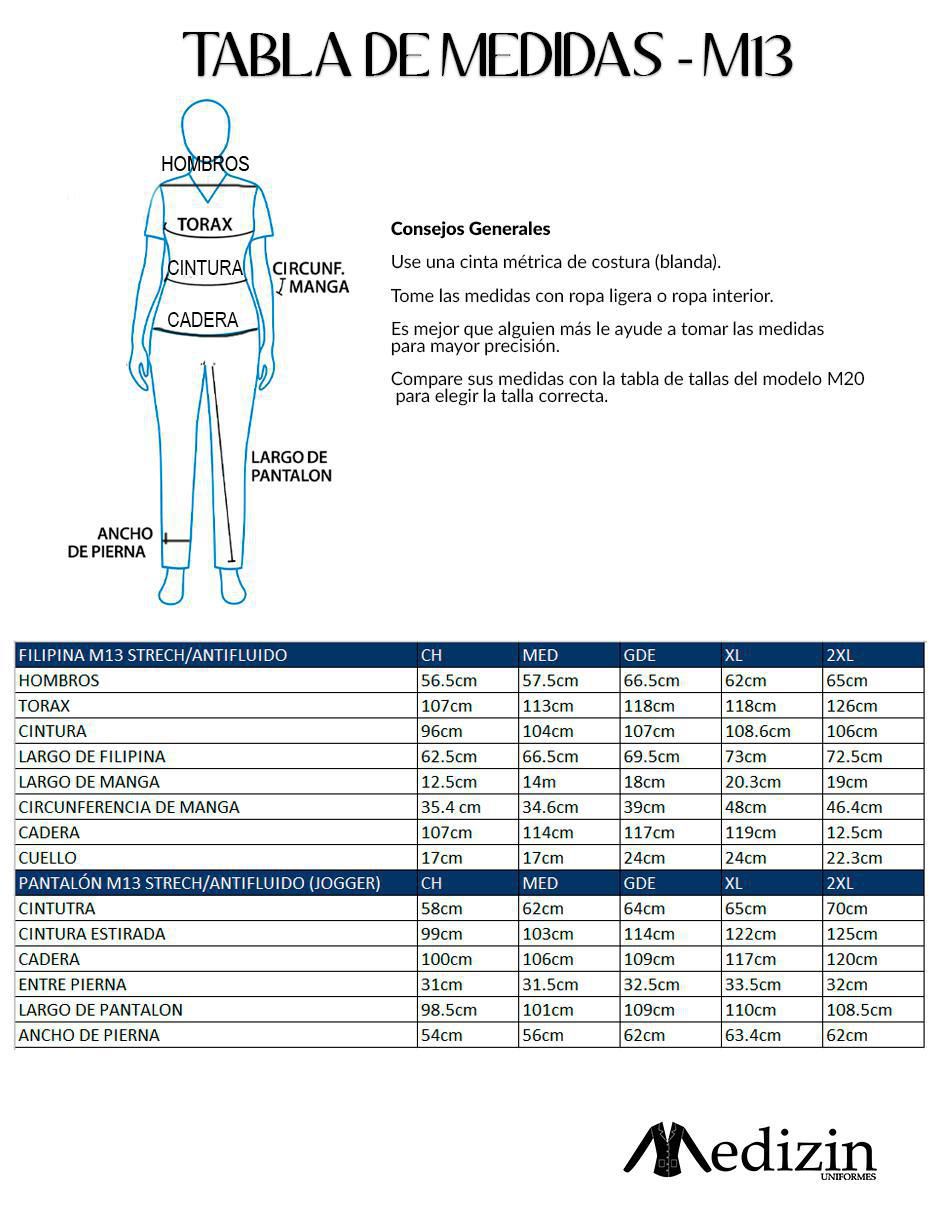 TABLA DE MEDIDAS - M13

HOMBROS
TORAX
CINTURA
CIRCUNF. MANGA
CADERA
LARGO DE PANTALON
ANCHO DE PIERNA

Consejos Generales

Use una cinta métrica de costura (blanda).

Tome las medidas con ropa ligera o ropa interior.

Es mejor que alguien más le ayude a tomar las medidas para mayor precisión.

Compare sus medidas con la tabla de tallas del modelo M20 para elegir la talla correcta.

| FILIPINA M13 STRECH/ANTIFLUIDO | CH | MED | GDE | XL | 2XL |
|---|---|---|---|---|---|
| HOMBROS | 56.5cm | 57.5cm | 66.5cm | 62cm | 65cm |
| TORAX | 107cm | 113cm | 118cm | 118cm | 126cm |
| CINTURA | 96cm | 104cm | 107cm | 108.6cm | 106cm |
| LARGO DE FILIPINA | 62.5cm | 66.5cm | 69.5cm | 73cm | 72.5cm |
| LARGO DE MANGA | 12.5cm | 14m | 18cm | 20.3cm | 19cm |
| CIRCUNFERENCIA DE MANGA | 35.4 cm | 34.6cm | 39cm | 48cm | 46.4cm |
| CADERA | 107cm | 114cm | 117cm | 119cm | 12.5cm |
| CUELLO | 17cm | 17cm | 24cm | 24cm | 22.3cm |
| PANTALÓN M13 STRECH/ANTIFLUIDO (JOGGER) | CH | MED | GDE | XL | 2XL |
| CINTUTRA | 58cm | 62cm | 64cm | 65cm | 70cm |
| CINTURA ESTIRADA | 99cm | 103cm | 114cm | 122cm | 125cm |
| CADERA | 100cm | 106cm | 109cm | 117cm | 120cm |
| ENTRE PIERNA | 31cm | 31.5cm | 32.5cm | 33.5cm | 32cm |
| LARGO DE PANTALON | 98.5cm | 101cm | 109cm | 110cm | 108.5cm |
| ANCHO DE PIERNA | 54cm | 56cm | 62cm | 63.4cm | 62cm |

Medizin
UNIFORMES